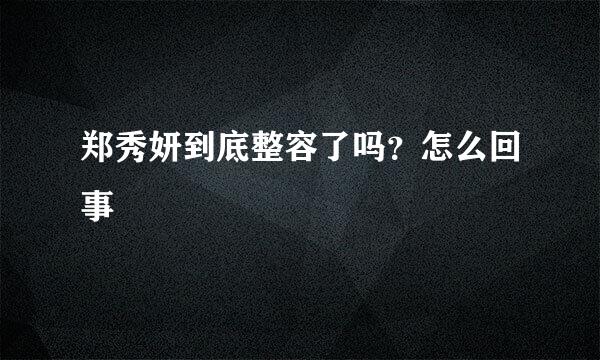 郑秀妍到底整容了吗？怎么回事